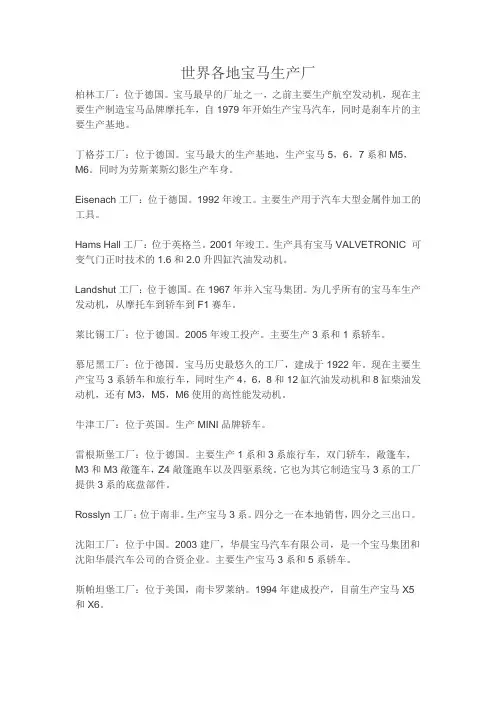 世界各地宝马生产厂

柏林工厂：位于德国。宝马最早的厂址之一，之前主要生产航空发动机，现在主要生产制造宝马品牌摩托车，自 1979 年开始生产宝马汽车，同时是刹车片的主要生产基地。

丁格芬工厂：位于德国。宝马最大的生产基地，生产宝马 5，6，7 系和 M5，M6。同时为劳斯莱斯幻影生产车身。

Eisenach 工厂：位于德国。1992 年竣工。主要生产用于汽车大型金属件加工的工具。

Hams Hall 工厂：位于英格兰。2001 年竣工。生产具有宝马 VALVETRONIC 可变气门正时技术的 1.6 和 2.0 升四缸汽油发动机。

Landshut 工厂：位于德国。在 1967 年并入宝马集团。为几乎所有的宝马车生产发动机，从摩托车到轿车到 F1 赛车。

莱比锡工厂：位于德国。2005 年竣工投产。主要生产 3 系和 1 系轿车。

慕尼黑工厂：位于德国。宝马历史最悠久的工厂，建成于 1922 年。现在主要生产宝马 3 系轿车和旅行车，同时生产 4，6，8 和 12 缸汽油发动机和 8 缸柴油发动机，还有 M3，M5，M6 使用的高性能发动机。

牛津工厂：位于英国。生产 MINI 品牌轿车。

雷根斯堡工厂：位于德国。主要生产 1 系和 3 系旅行车，双门轿车，敞篷车，M3 和 M3 敞篷车，Z4 敞篷跑车以及四驱系统。它也为其它制造宝马 3 系的工厂提供 3 系的底盘部件。

Rosslyn 工厂：位于南非。生产宝马 3 系。四分之一在本地销售，四分之三出口。

沈阳工厂：位于中国。2003 建厂，华晨宝马汽车有限公司，是一个宝马集团和沈阳华晨汽车公司的合资企业。主要生产宝马 3 系和 5 系轿车。

斯帕坦堡工厂：位于美国，南卡罗莱纳。1994 年建成投产，目前生产宝马 X5 和 X6。